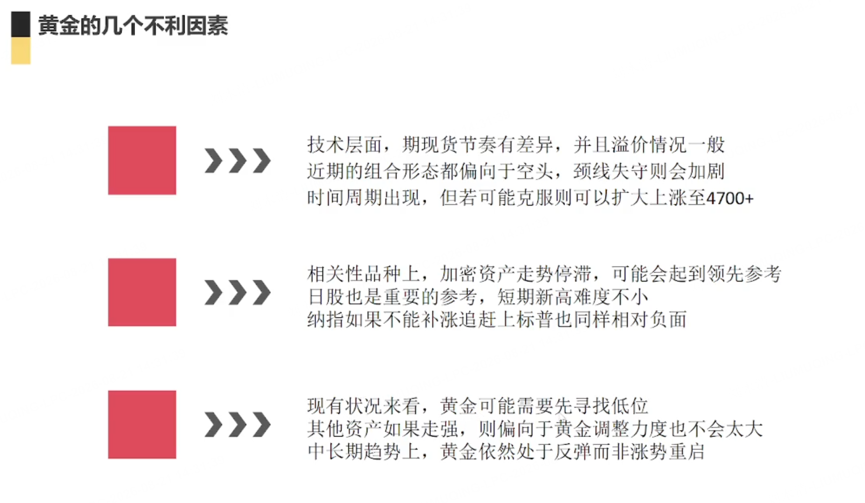 黄金的几个不利因素

技术层面，期现货节奏有差异，并且溢价情况一般
近期的组合形态都偏向于空头，颈线失守则会加剧
时间周期出现，但若可能克服则可以扩大上涨至4700+

相关性品种上，加密资产走势停滞，可能会起到领先参考
日股也是重要的参考，短期新高难度不小
纳指如果不能补涨追赶上标普也同样相对负面

现有状况来看，黄金可能需要先寻找低位
其他资产如果走强，则偏向于黄金调整力度也不会太大
中长期趋势上，黄金依然处于反弹而非涨势重启